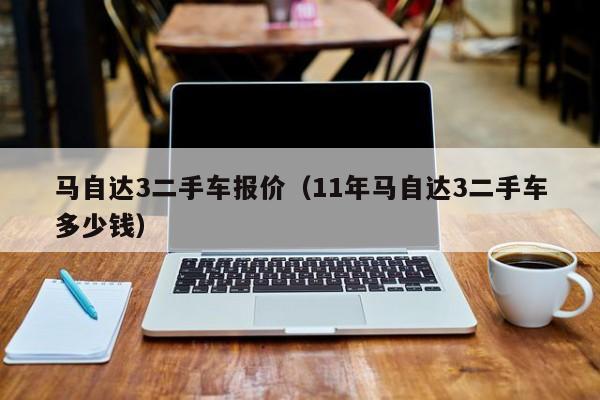 马自达3二手车报价（11年马自达3二手车多少钱）